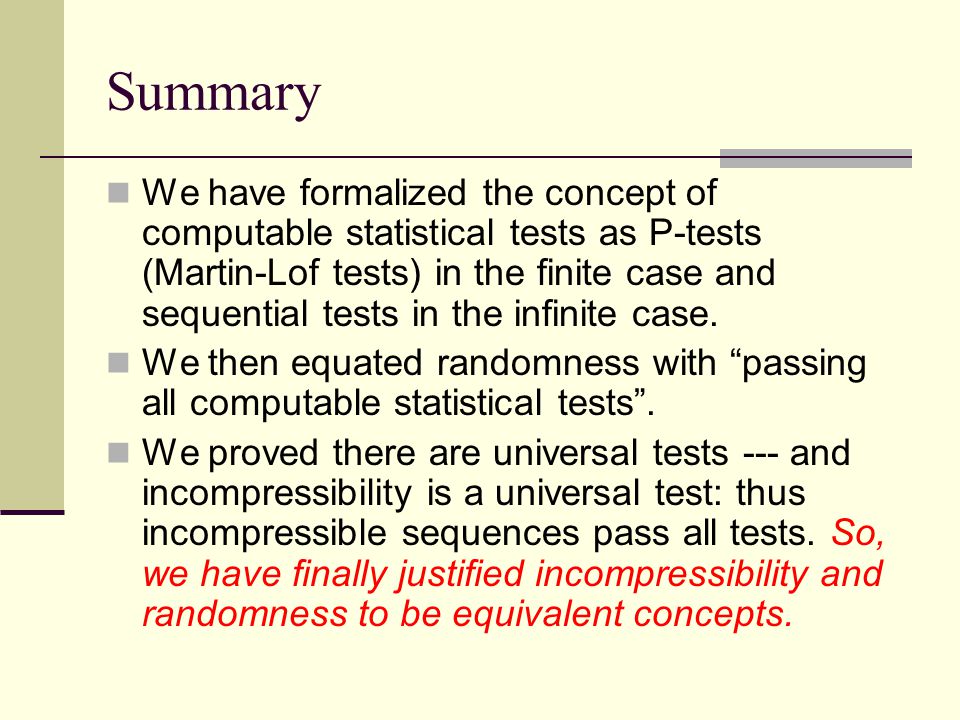 Summary

We have formalized the concept of computable statistical tests as P-tests (Martin-Lof tests) in the finite case and sequential tests in the infinite case.

We then equated randomness with “passing all computable statistical tests”.

We proved there are universal tests --- and incompressibility is a universal test: thus incompressible sequences pass all tests. So, we have finally justified incompressibility and randomness to be equivalent concepts.